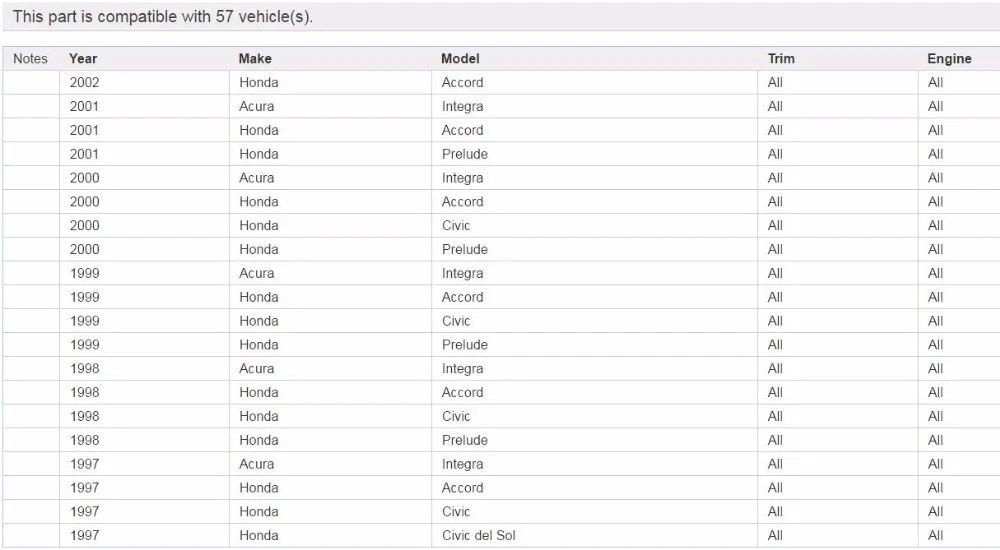 This part is compatible with 57 vehicle(s).

| Notes | Year | Make | Model | Trim | Engine |
|---|---|---|---|---|---|
| | 2002 | Honda | Accord | All | All |
| | 2001 | Acura | Integra | All | All |
| | 2001 | Honda | Accord | All | All |
| | 2001 | Honda | Prelude | All | All |
| | 2000 | Acura | Integra | All | All |
| | 2000 | Honda | Accord | All | All |
| | 2000 | Honda | Civic | All | All |
| | 2000 | Honda | Prelude | All | All |
| | 1999 | Acura | Integra | All | All |
| | 1999 | Honda | Accord | All | All |
| | 1999 | Honda | Civic | All | All |
| | 1999 | Honda | Prelude | All | All |
| | 1998 | Acura | Integra | All | All |
| | 1998 | Honda | Accord | All | All |
| | 1998 | Honda | Civic | All | All |
| | 1998 | Honda | Prelude | All | All |
| | 1997 | Acura | Integra | All | All |
| | 1997 | Honda | Accord | All | All |
| | 1997 | Honda | Civic | All | All |
| | 1997 | Honda | Civic del Sol | All | All |